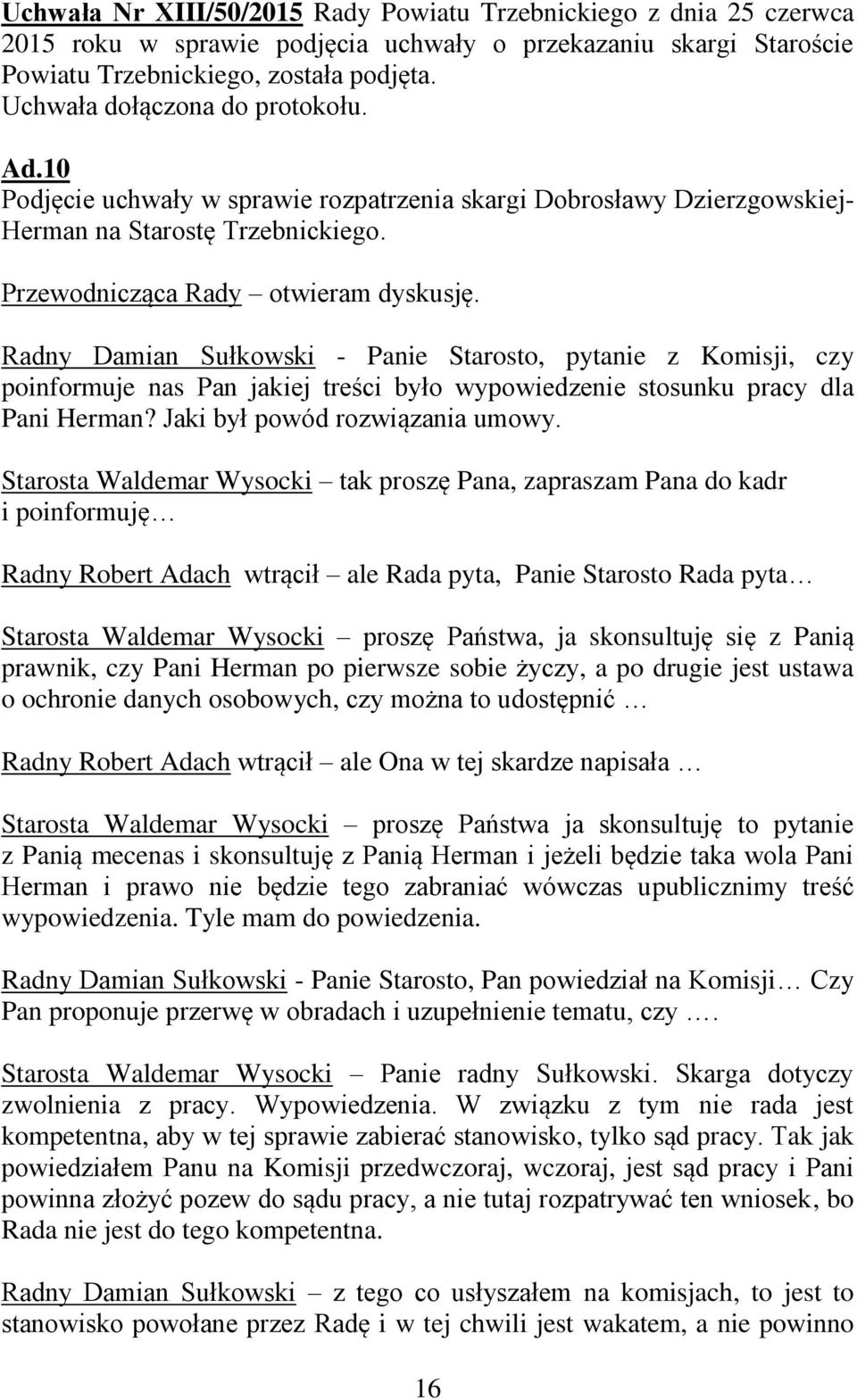 Uchwała Nr XIII/50/2015 Rady Powiatu Trzebnickiego z dnia 25 czerwca 2015 roku w sprawie podjęcia uchwały o przekazaniu skargi Staroście Powiatu Trzebnickiego, została podjęta.
Uchwała dołączona do protokołu.

Ad.10
Podjęcie uchwały w sprawie rozpatrzenia skargi Dobrosławy Dzierzgowskiej-Herman na Starostę Trzebnickiego.

Przewodnicząca Rady – otwieram dyskusję.

Radny Damian Sułkowski - Panie Starosto, pytanie z Komisji, czy poinformuje nas Pan jakiej treści było wypowiedzenie stosunku pracy dla Pani Herman? Jaki był powód rozwiązania umowy.

Starosta Waldemar Wysocki – tak proszę Pana, zapraszam Pana do kadr i poinformuję…

Radny Robert Adach wtrącił – ale Rada pyta, Panie Starosto Rada pyta…

Starosta Waldemar Wysocki – proszę Państwa, ja skonsultuję się z Panią prawnik, czy Pani Herman po pierwsze sobie życzy, a po drugie jest ustawa o ochronie danych osobowych, czy można to udostępnić …

Radny Robert Adach wtrącił – ale Ona w tej skardze napisała …

Starosta Waldemar Wysocki – proszę Państwa ja skonsultuję to pytanie z Panią mecenas i skonsultuję z Panią Herman i jeżeli będzie taka wola Pani Herman i prawo nie będzie tego zabraniać wówczas upublicznimy treść wypowiedzenia. Tyle mam do powiedzenia.

Radny Damian Sułkowski - Panie Starosto, Pan powiedział na Komisji… Czy Pan proponuje przerwę w obradach i uzupełnienie tematu, czy ….

Starosta Waldemar Wysocki – Panie radny Sułkowski. Skarga dotyczy zwolnienia z pracy. Wypowiedzenia. W związku z tym nie rada jest kompetentna, aby w tej sprawie zabierać stanowisko, tylko sąd pracy. Tak jak powiedziałem Panu na Komisji przedwczoraj, wczoraj, jest sąd pracy i Pani powinna złożyć pozew do sądu pracy, a nie tutaj rozpatrywać ten wniosek, bo Rada nie jest do tego kompetentna.

Radny Damian Sułkowski – z tego co usłyszałem na komisjach, to jest to stanowisko powołane przez Radę i w tej chwili jest wakatem, a nie powinno

16